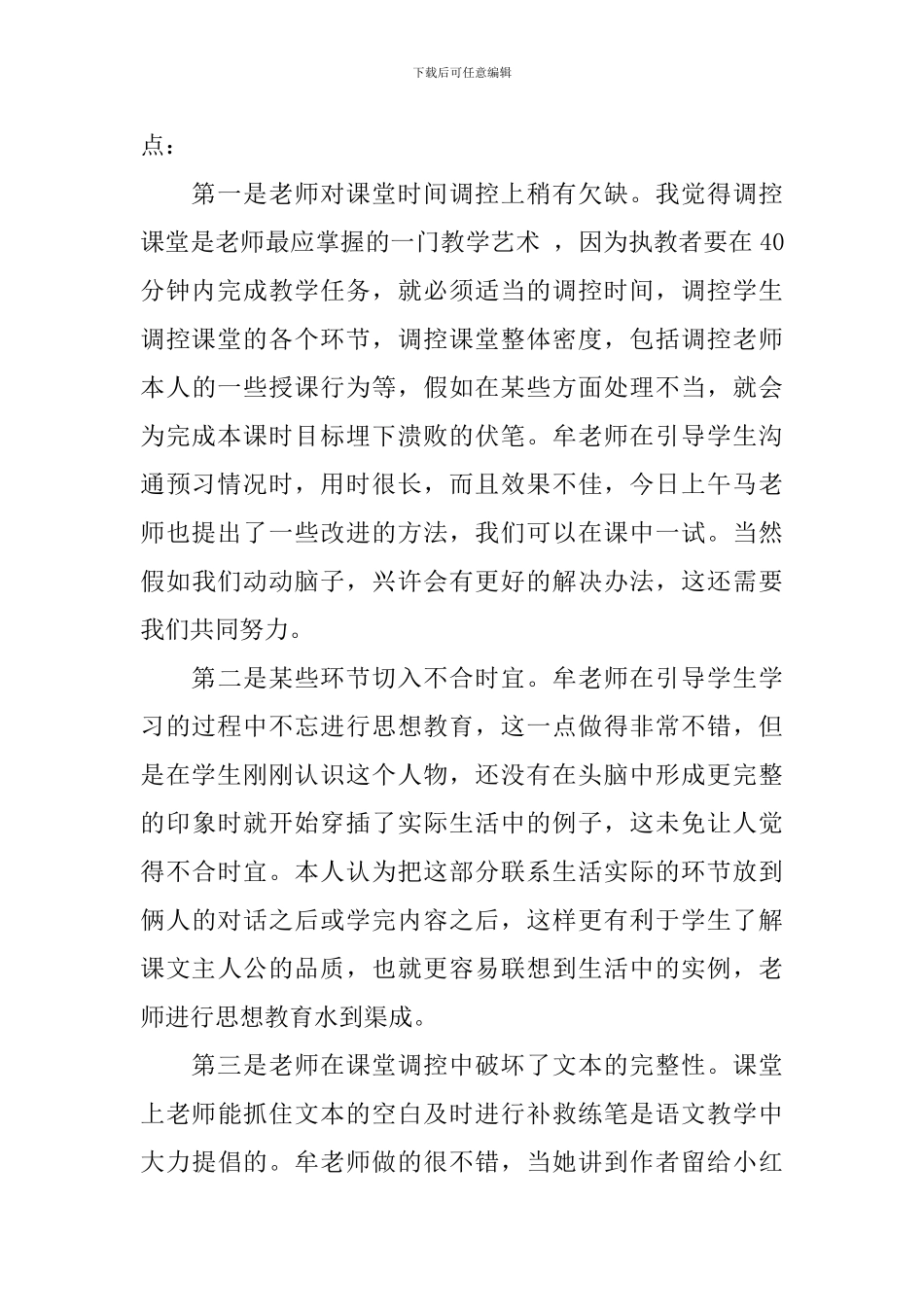 下载后可任意编辑

点：

第一是老师对课堂时间调控上稍有欠缺。我觉得调控课堂是老师最应掌握的一门教学艺术 ，因为执教者要在 40 分钟内完成教学任务，就必须适当的调控时间，调控学生调控课堂的各个环节，调控课堂整体密度，包括调控老师本人的一些授课行为等，假如在某些方面处理不当，就会为完成本课时目标埋下溃败的伏笔。牟老师在引导学生沟通预习情况时，用时很长，而且效果不佳，今日上午马老师也提出了一些改进的方法，我们可以在课中一试。当然假如我们动动脑子，兴许会有更好的解决办法，这还需要我们共同努力。

第二是某些环节切入不合时宜。牟老师在引导学生学习的过程中不忘进行思想教育，这一点做得非常不错，但是在学生刚刚认识这个人物，还没有在头脑中形成更完整的印象时就开始穿插了实际生活中的例子，这未免让人觉得不合时宜。本人认为把这部分联系生活实际的环节放到俩人的对话之后或学完内容之后，这样更有利于学生了解课文主人公的品质，也就更容易联想到生活中的实例，老师进行思想教育水到渠成。

第三是老师在课堂调控中破坏了文本的完整性。课堂上老师能抓住文本的空白及时进行补救练笔是语文教学中大力提倡的。牟老师做的很不错，当她讲到作者留给小红